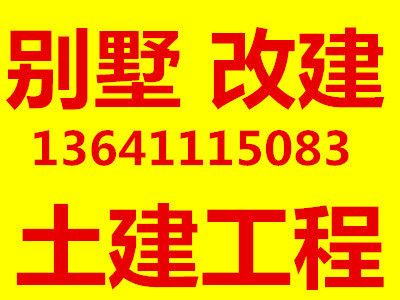 别墅 改建
13641115083
土建工程